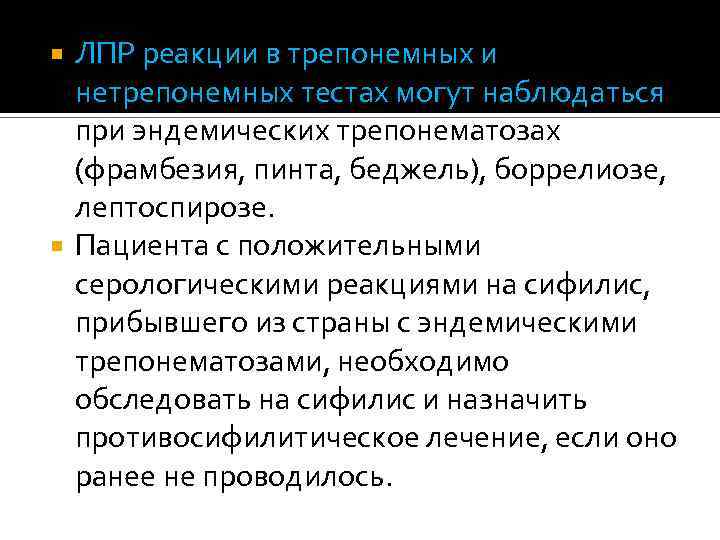 • ЛПР реакции в трепонемных и нетрепонемных тестах могут наблюдаться при эндемических трепонематозах (фрамбезия, пинта, беджель), боррелиозе, лептоспирозе.

• Пациента с положительными серологическими реакциями на сифилис, прибывшего из страны с эндемическими трепонематозами, необходимо обследовать на сифилис и назначить противосифилитическое лечение, если оно ранее не проводилось.